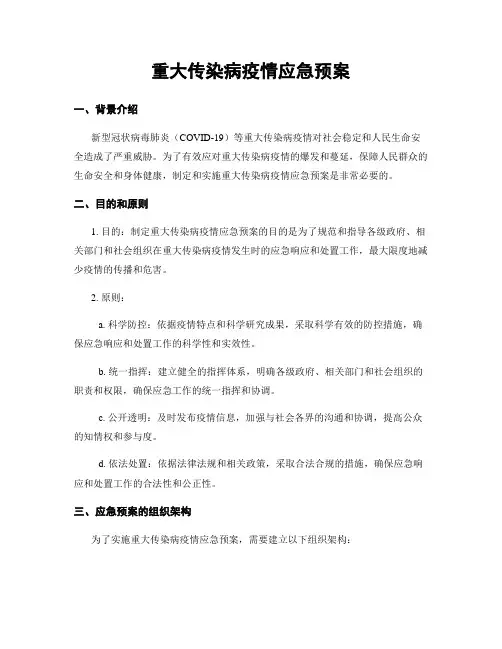 重大传染病疫情应急预案

一、背景介绍

新型冠状病毒肺炎（COVID-19）等重大传染病疫情对社会稳定和人民生命安全造成了严重威胁。为了有效应对重大传染病疫情的爆发和蔓延，保障人民群众的生命安全和身体健康，制定和实施重大传染病疫情应急预案是非常必要的。

二、目的和原则

1. 目的：制定重大传染病疫情应急预案的目的是为了规范和指导各级政府、相关部门和社会组织在重大传染病疫情发生时的应急响应和处置工作，最大限度地减少疫情的传播和危害。

2. 原则：

a. 科学防控：依据疫情特点和科学研究成果，采取科学有效的防控措施，确保应急响应和处置工作的科学性和实效性。

b. 统一指挥：建立健全的指挥体系，明确各级政府、相关部门和社会组织的职责和权限，确保应急工作的统一指挥和协调。

c. 公开透明：及时发布疫情信息，加强与社会各界的沟通和协调，提高公众的知情权和参与度。

d. 依法处置：依据法律法规和相关政策，采取合法合规的措施，确保应急响应和处置工作的合法性和公正性。

三、应急预案的组织架构

为了实施重大传染病疫情应急预案，需要建立以下组织架构：